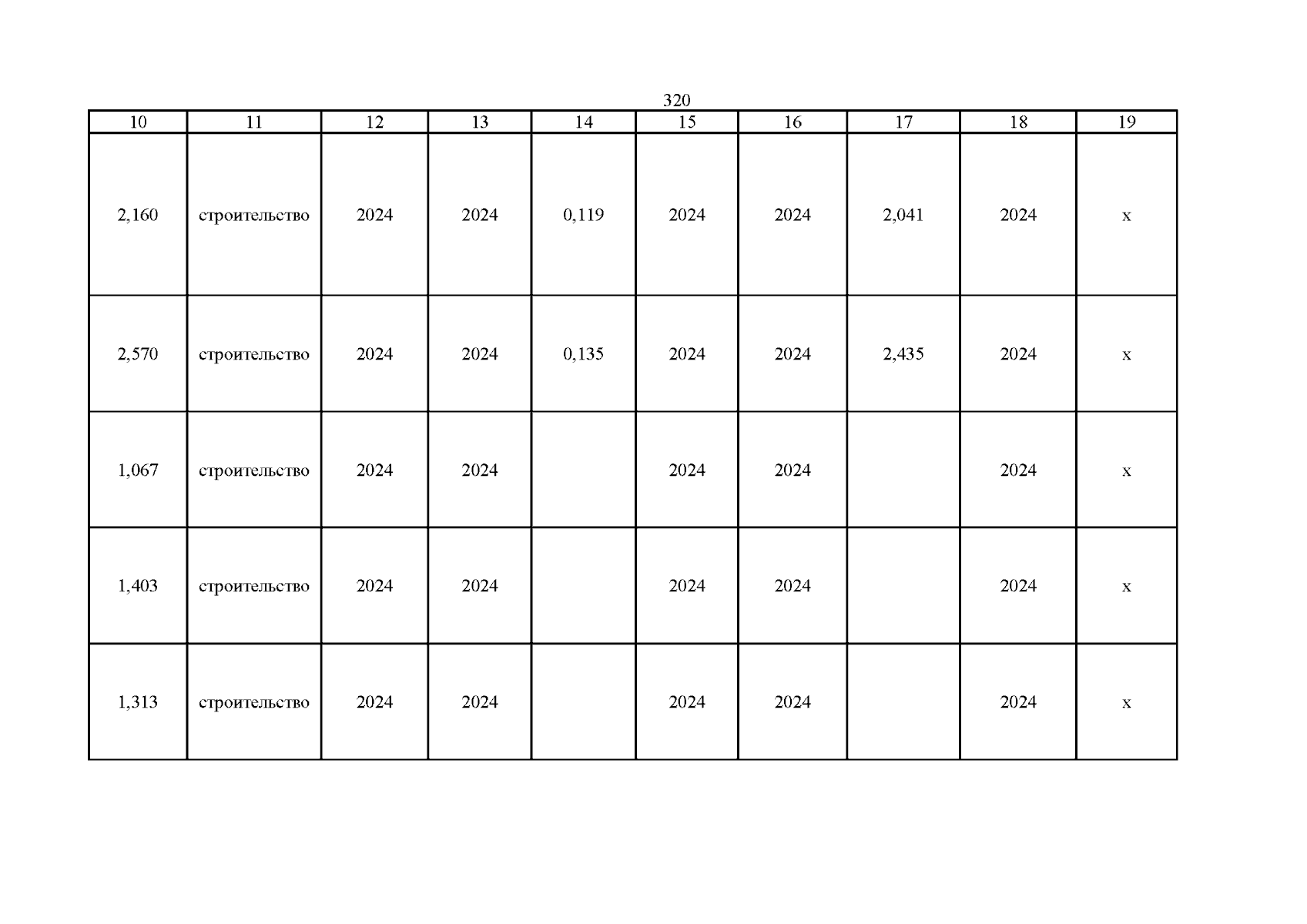 320

| 10 | 11 | 12 | 13 | 14 | 15 | 16 | 17 | 18 | 19 |
|---|---|---|---|---|---|---|---|---|---|
| 2,160 | строительство | 2024 | 2024 | 0,119 | 2024 | 2024 | 2,041 | 2024 | x |
| 2,570 | строительство | 2024 | 2024 | 0,135 | 2024 | 2024 | 2,435 | 2024 | x |
| 1,067 | строительство | 2024 | 2024 |  | 2024 | 2024 |  | 2024 | x |
| 1,403 | строительство | 2024 | 2024 |  | 2024 | 2024 |  | 2024 | x |
| 1,313 | строительство | 2024 | 2024 |  | 2024 | 2024 |  | 2024 | x |